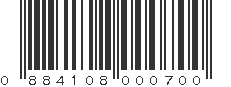 0 884108 000700